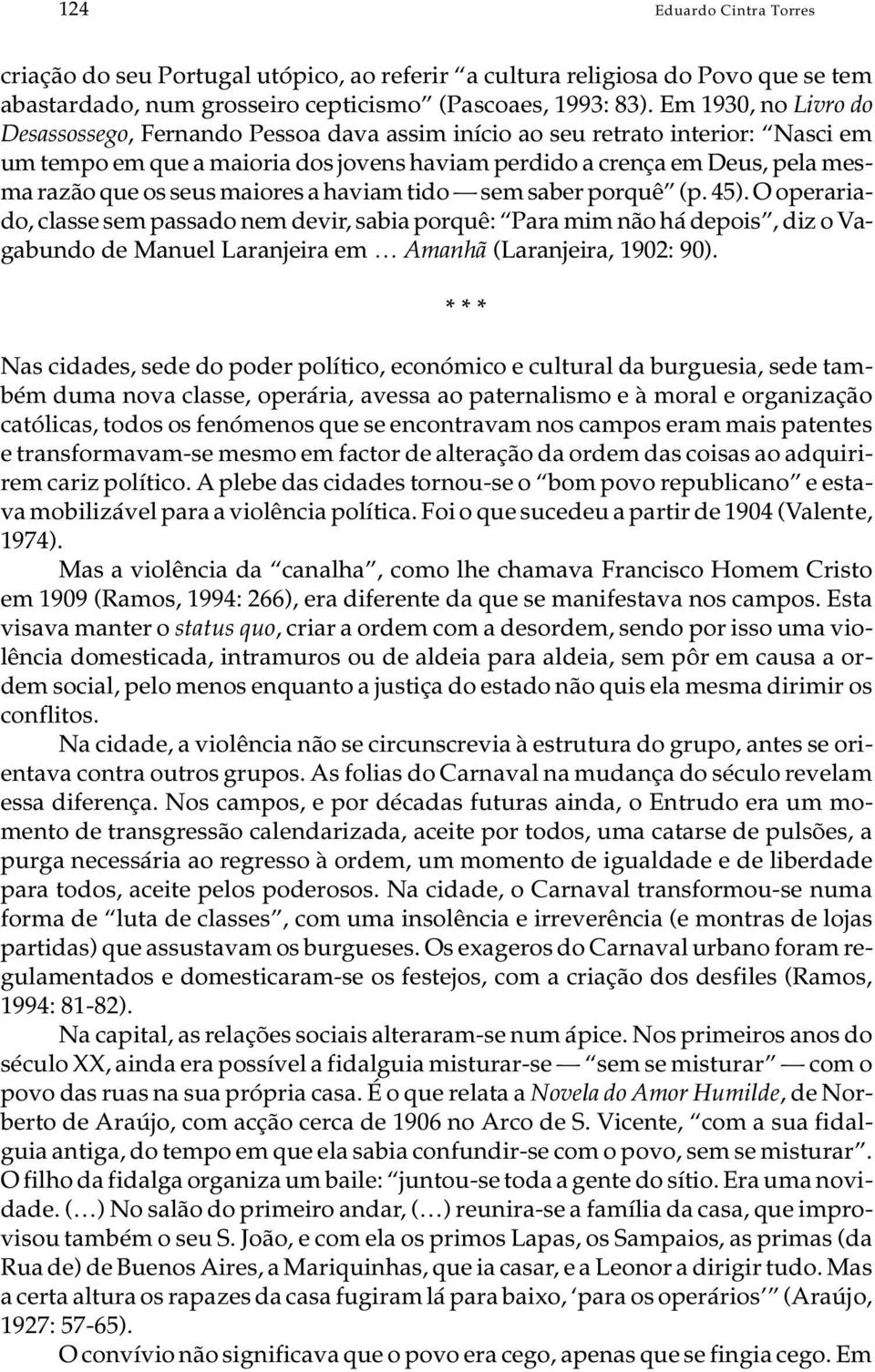 124 Eduardo Cintra Torres

criação do seu Portugal utópico, ao referir “a cultura religiosa do Povo que se tem abastardado, num grosseiro cepticismo” (Pascoaes, 1993: 83). Em 1930, no Livro do Desassossego, Fernando Pessoa dava assim início ao seu retrato interior: “Nasci em um tempo em que a maioria dos jovens haviam perdido a crença em Deus, pela mesma razão que os seus maiores a haviam tido — sem saber porquê” (p. 45). O operariado, classe sem passado nem devir, sabia porquê: “Para mim não há depois”, diz o Vagabundo de Manuel Laranjeira em … Amanhã (Laranjeira, 1902: 90).

* * *

Nas cidades, sede do poder político, económico e cultural da burguesia, sede também duma nova classe, operária, avessa ao paternalismo e à moral e organização católicas, todos os fenómenos que se encontravam nos campos eram mais patentes e transformavam-se mesmo em factor de alteração da ordem das coisas ao adquirirem cariz político. A plebe das cidades tornou-se o “bom povo republicano” e estava mobilizável para a violência política. Foi o que sucedeu a partir de 1904 (Valente, 1974).

Mas a violência da “canalha”, como lhe chamava Francisco Homem Cristo em 1909 (Ramos, 1994: 266), era diferente da que se manifestava nos campos. Esta visava manter o status quo, criar a ordem com a desordem, sendo por isso uma violência domesticada, intramuros ou de aldeia para aldeia, sem pôr em causa a ordem social, pelo menos enquanto a justiça do estado não quis ela mesma dirimir os conflitos.

Na cidade, a violência não se circunscrevia à estrutura do grupo, antes se orientava contra outros grupos. As folias do Carnaval na mudança do século revelam essa diferença. Nos campos, e por décadas futuras ainda, o Entrudo era um momento de transgressão calendarizada, aceite por todos, uma catarse de pulsões, a purga necessária ao regresso à ordem, um momento de igualdade e de liberdade para todos, aceite pelos poderosos. Na cidade, o Carnaval transformou-se numa forma de “luta de classes”, com uma insolência e irreverência (e montras de lojas partidas) que assustavam os burgueses. Os exageros do Carnaval urbano foram regulamentados e domesticaram-se os festejos, com a criação dos desfiles (Ramos, 1994: 81-82).

Na capital, as relações sociais alteraram-se num ápice. Nos primeiros anos do século XX, ainda era possível a fidalguia misturar-se — “sem se misturar” — com o povo das ruas na sua própria casa. É o que relata a Novela do Amor Humilde, de Norberto de Araújo, com acção cerca de 1906 no Arco de S. Vicente, “com a sua fidalguia antiga, do tempo em que ela sabia confundir-se com o povo, sem se misturar”. O filho da fidalga organiza um baile: “juntou-se toda a gente do sítio. Era uma novidade. (…) No salão do primeiro andar, (…) reunira-se a família da casa, que improvisou também o seu S. João, e com ela os primos Lapas, os Sampaios, as primas (da Rua de) de Buenos Aires, a Mariquinhas, que ia casar, e a Leonor a dirigir tudo. Mas a certa altura os rapazes da casa fugiram lá para baixo, ‘para os operários’” (Araújo, 1927: 57-65).

O convívio não significava que o povo era cego, apenas que se fingia cego. Em